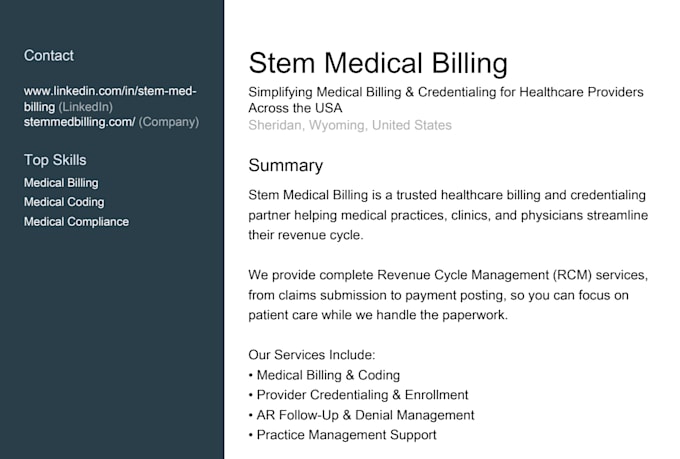 Contact

www.linkedin.com/in/stem-med-billing (LinkedIn)
stemmedbilling.com/ (Company)

Top Skills
Medical Billing
Medical Coding
Medical Compliance

Stem Medical Billing
Simplifying Medical Billing & Credentialing for Healthcare Providers Across the USA
Sheridan, Wyoming, United States

Summary
Stem Medical Billing is a trusted healthcare billing and credentialing partner helping medical practices, clinics, and physicians streamline their revenue cycle.

We provide complete Revenue Cycle Management (RCM) services, from claims submission to payment posting, so you can focus on patient care while we handle the paperwork.

Our Services Include:
• Medical Billing & Coding
• Provider Credentialing & Enrollment
• AR Follow-Up & Denial Management
• Practice Management Support